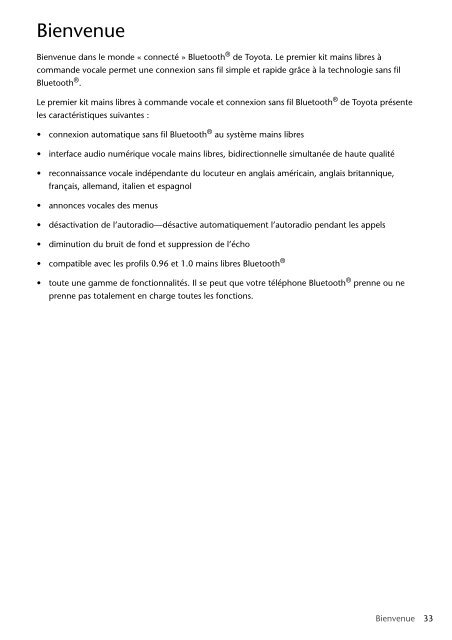 Bienvenue

Bienvenue dans le monde « connecté » Bluetooth® de Toyota. Le premier kit mains libres à commande vocale permet une connexion sans fil simple et rapide grâce à la technologie sans fil Bluetooth®.

Le premier kit mains libres à commande vocale et connexion sans fil Bluetooth® de Toyota présente les caractéristiques suivantes :

• connexion automatique sans fil Bluetooth® au système mains libres
• interface audio numérique vocale mains libres, bidirectionnelle simultanée de haute qualité
• reconnaissance vocale indépendante du locuteur en anglais américain, anglais britannique, français, allemand, italien et espagnol
• annonces vocales des menus
• désactivation de l'autoradio—désactive automatiquement l'autoradio pendant les appels
• diminution du bruit de fond et suppression de l'écho
• compatible avec les profils 0.96 et 1.0 mains libres Bluetooth®
• toute une gamme de fonctionnalités. Il se peut que votre téléphone Bluetooth® prenne ou ne prenne pas totalement en charge toutes les fonctions.

Bienvenue 33